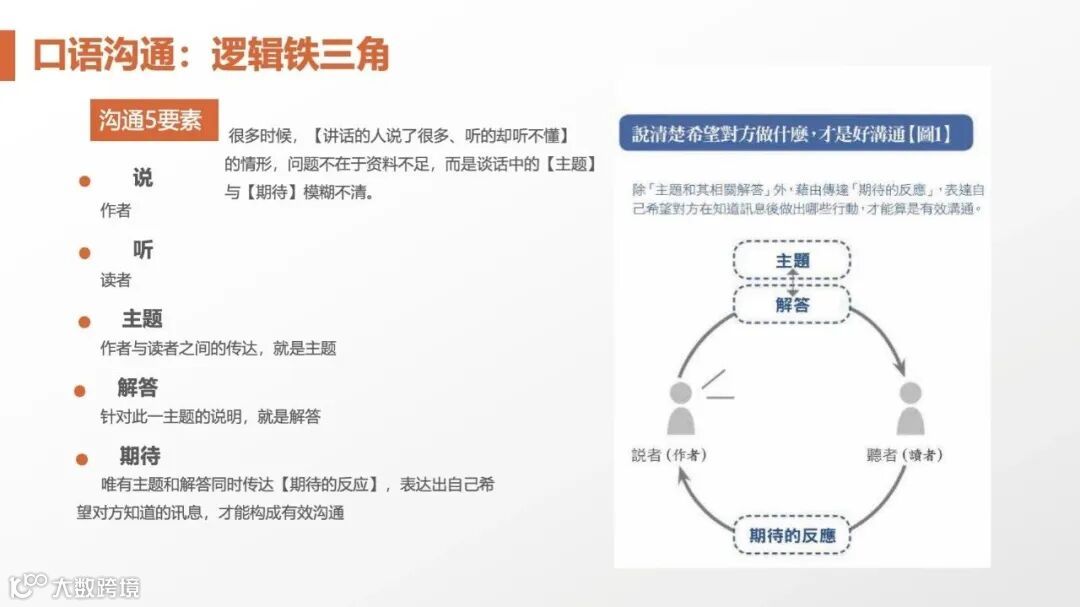 口语沟通：逻辑铁三角

沟通5要素

很多时候，【讲话的人说了很多、听的却听不懂】的情形，问题不在于资料不足，而是谈话中的【主题】与【期待】模糊不清。

说
作者

听
读者

主题
作者与读者之间的传达，就是主题

解答
针对此一主题的说明，就是解答

期待
唯有主题和解答同时传达【期待的反应】，表达出自己希望对方知道的讯息，才能构成有效沟通

說清楚希望對方做什麼，才是好溝通【圖1】

除「主題和其相關解答」外，藉由傳達「期待的反應」，表達自己希望對方在知道訊息後做出哪些行動，才能算是有效溝通。

主題
解答
說者（作者）
聽者（讀者）
期待的反應

大数跨境